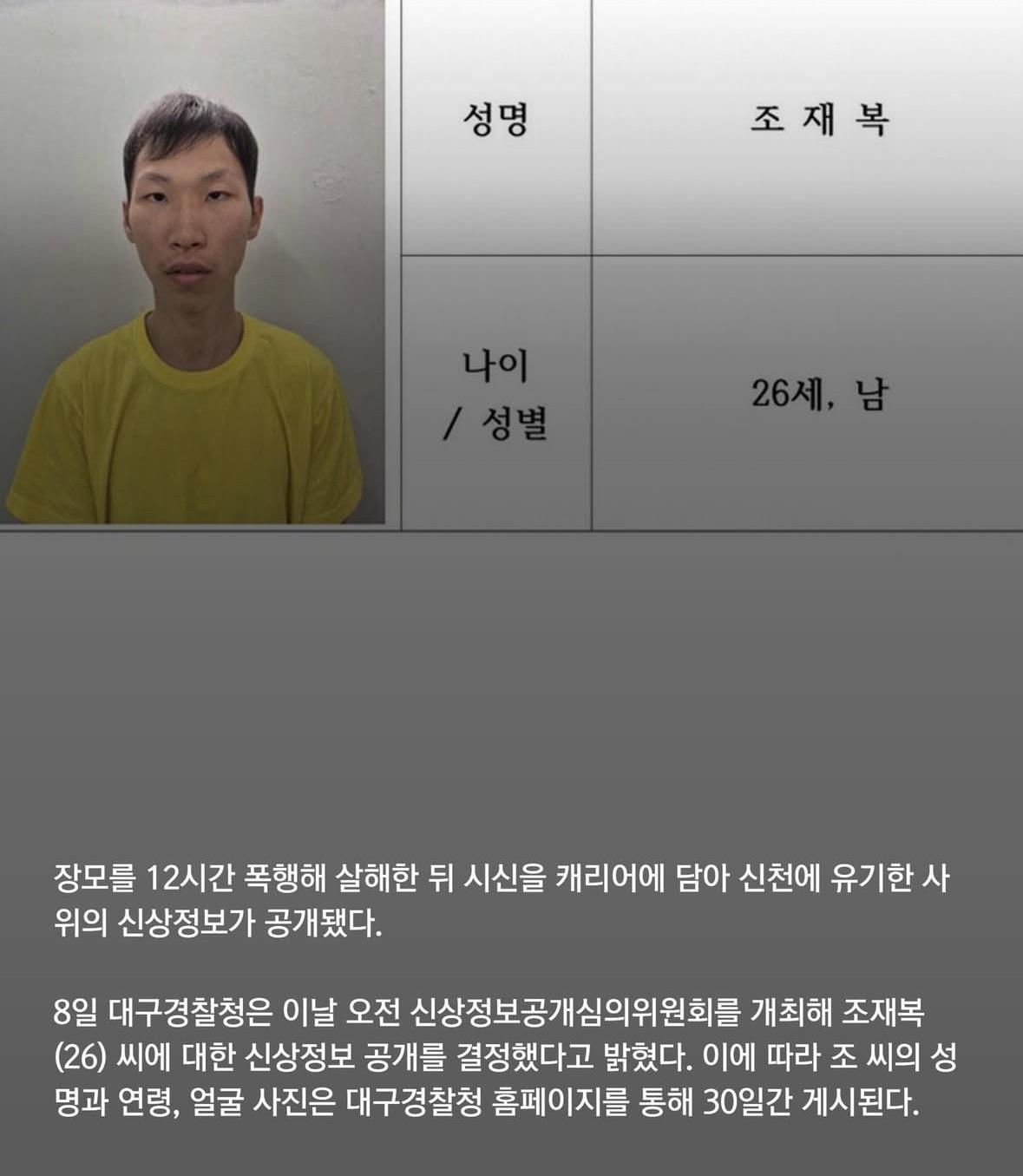 | 성명 | 조 재 복 |
|---|---|
| 나이 / 성별 | 26세, 남 |

장모를 12시간 폭행해 살해한 뒤 시신을 캐리어에 담아 신천에 유기한 사위의 신상정보가 공개됐다.

8일 대구경찰청은 이날 오전 신상정보공개심의위원회를 개최해 조재복(26) 씨에 대한 신상정보 공개를 결정했다고 밝혔다. 이에 따라 조 씨의 성명과 연령, 얼굴 사진은 대구경찰청 홈페이지를 통해 30일간 게시된다.